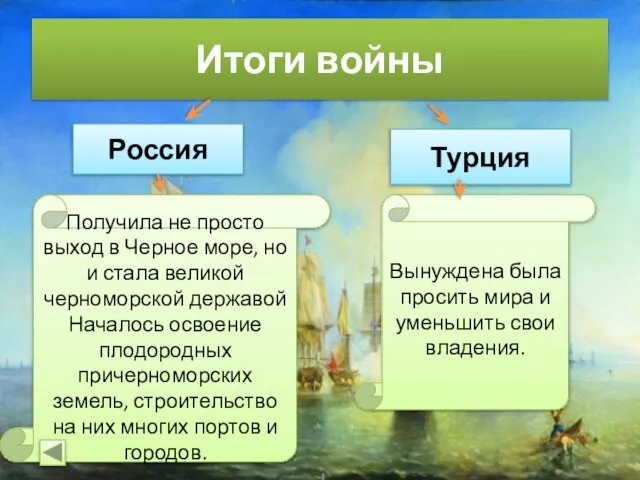 Итоги войны

Россия

Получила не просто выход в Черное море, но и стала великой черноморской державой Началось освоение плодородных причерноморских земель, строительство на них многих портов и городов.

Турция

Вынуждена была просить мира и уменьшить свои владения.